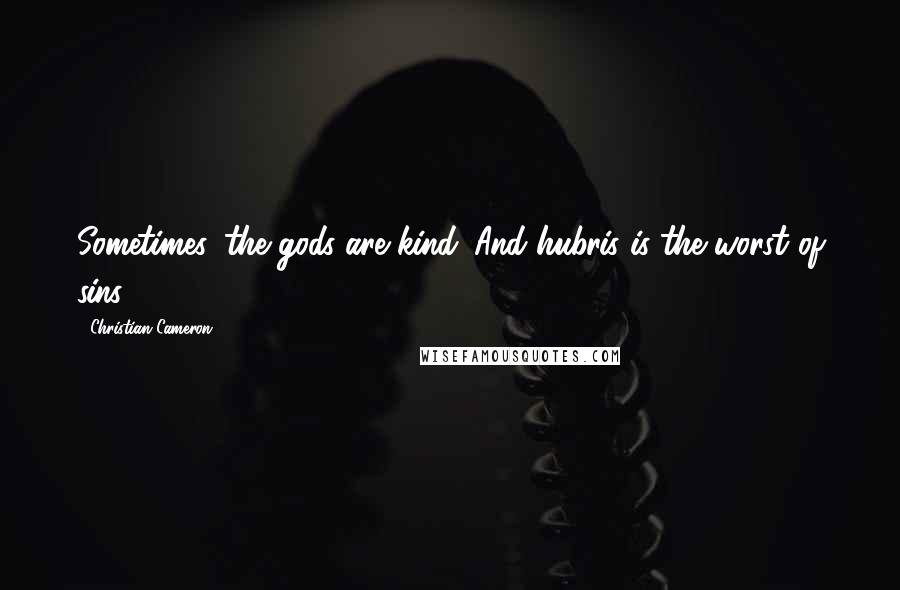 Sometimes, the gods are kind. And hubris is the worst of sins.

- Christian Cameron

WISEFAMOUSQUOTES.COM